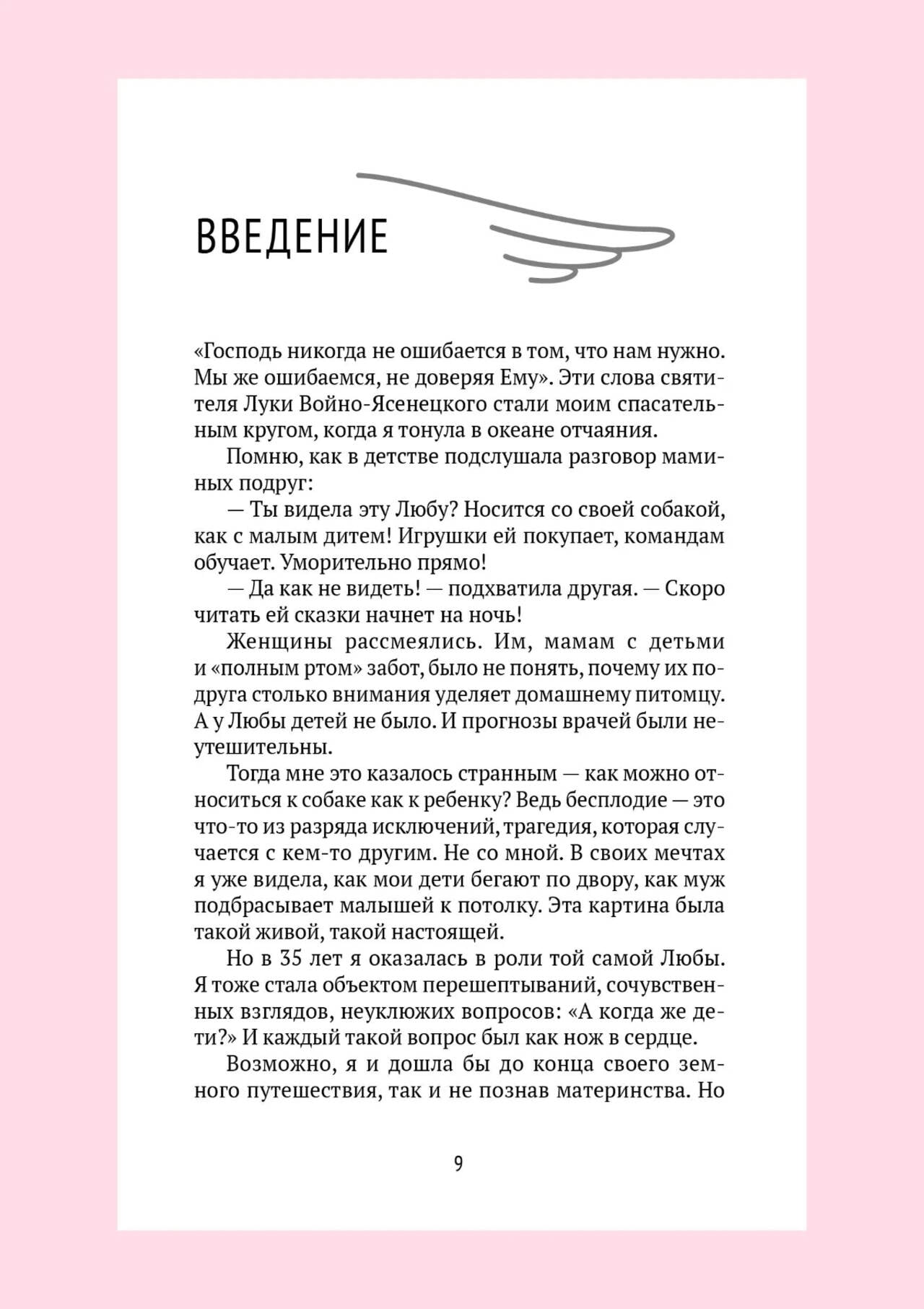 ВВЕДЕНИЕ

«Господь никогда не ошибается в том, что нам нужно. Мы же ошибаемся, не доверяя Ему». Эти слова святителя Луки Войно-Ясенецкого стали моим спасательным кругом, когда я тонула в океане отчаяния.

Помню, как в детстве подслушала разговор маминых подруг:

— Ты видела эту Любу? Носится со своей собакой, как с малым дитем! Игрушки ей покупает, командам обучает. Уморительно прямо!

— Да как не видеть! — подхватила другая. — Скоро читать ей сказки начнет на ночь!

Женщины рассмеялись. Им, мамам с детьми и «полным ртом» забот, было не понять, почему их подруга столько внимания уделяет домашнему питомцу. А у Любы детей не было. И прогнозы врачей были неутешительны.

Тогда мне это казалось странным — как можно относиться к собаке как к ребенку? Ведь бесплодие — это что-то из разряда исключений, трагедия, которая случается с кем-то другим. Не со мной. В своих мечтах я уже видела, как мои дети бегают по двору, как муж подбрасывает малышей к потолку. Эта картина была такой живой, такой настоящей.

Но в 35 лет я оказалась в роли той самой Любы. Я тоже стала объектом перешептываний, сочувственных взглядов, неуклюжих вопросов: «А когда же дети?» И каждый такой вопрос был как нож в сердце.

Возможно, я и дошла бы до конца своего земного путешествия, так и не познав материнства. Но

9